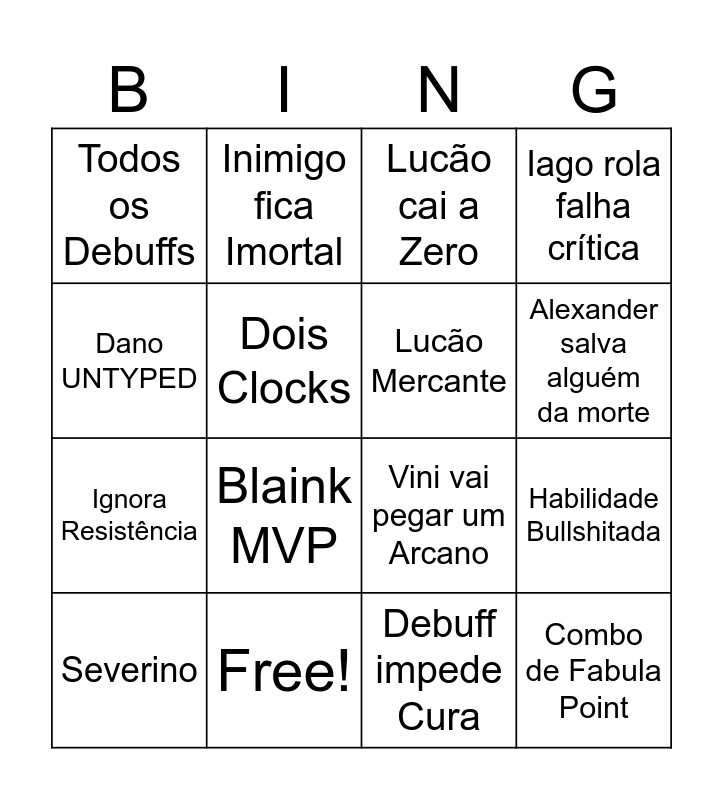 | B | I | N | G |
|---|---|---|---|
| Todos os Debuffs | Inimigo fica Imortal | Lucão cai a Zero | Iago rola falha crítica |
| Dano UNTYPED | Dois Clocks | Lucão Mercante | Alexander salva alguém da morte |
| Ignora Resistência | Blaink MVP | Vini vai pegar um Arcano | Habilidade Bullshitada |
| Severino | Free! | Debuff impede Cura | Combo de Fabula Point |